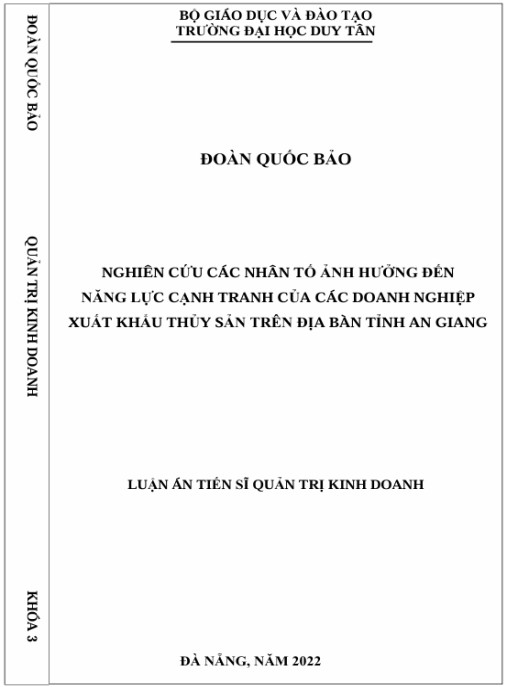 ĐOÀN QUỐC BẢO

QUẢN TRỊ KINH DOANH

KHÓA 3

BỘ GIÁO DỤC VÀ ĐÀO TẠO
TRƯỜNG ĐẠI HỌC DUY TÂN

ĐOÀN QUỐC BẢO

NGHIÊN CỨU CÁC NHÂN TỐ ẢNH HƯỞNG ĐẾN NĂNG LỰC CẠNH TRANH CỦA CÁC DOANH NGHIỆP XUẤT KHẨU THỦY SẢN TRÊN ĐỊA BÀN TỈNH AN GIANG

LUẬN ÁN TIẾN SĨ QUẢN TRỊ KINH DOANH

ĐÀ NẴNG, NĂM 2022